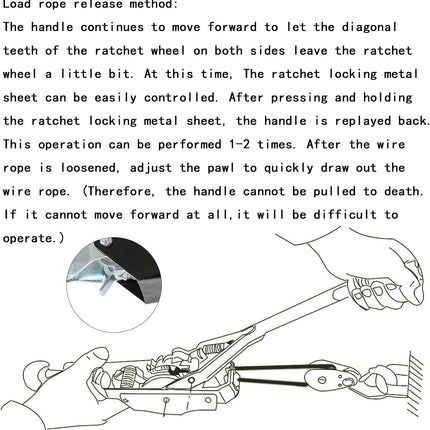 Load rope release method:
The handle continues to move forward to let the diagonal teeth of the ratchet wheel on both sides leave the ratchet wheel a little bit. At this time, The ratchet locking metal sheet can be easily controlled. After pressing and holding the ratchet locking metal sheet, the handle is replayed back. This operation can be performed 1-2 times. After the wire rope is loosened, adjust the pawl to quickly draw out the wire rope. (Therefore, the handle cannot be pulled to death. If it cannot move forward at all,it will be difficult to operate.)